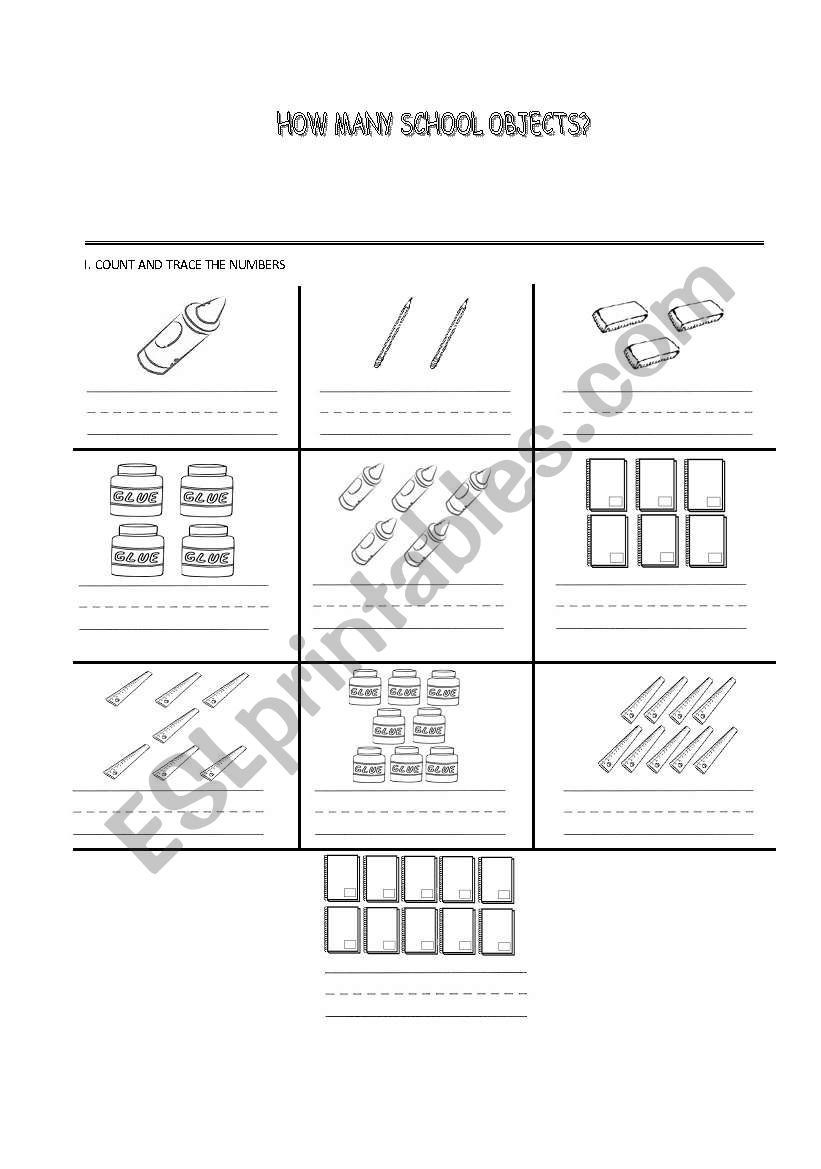 HOW MANY SCHOOL OBJECTS?

I. COUNT AND TRACE THE NUMBERS

GLUE GLUE
GLUE GLUE

GLUE GLUE GLUE
GLUE GLUE
GLUE GLUE GLUE

ESLprintables.com